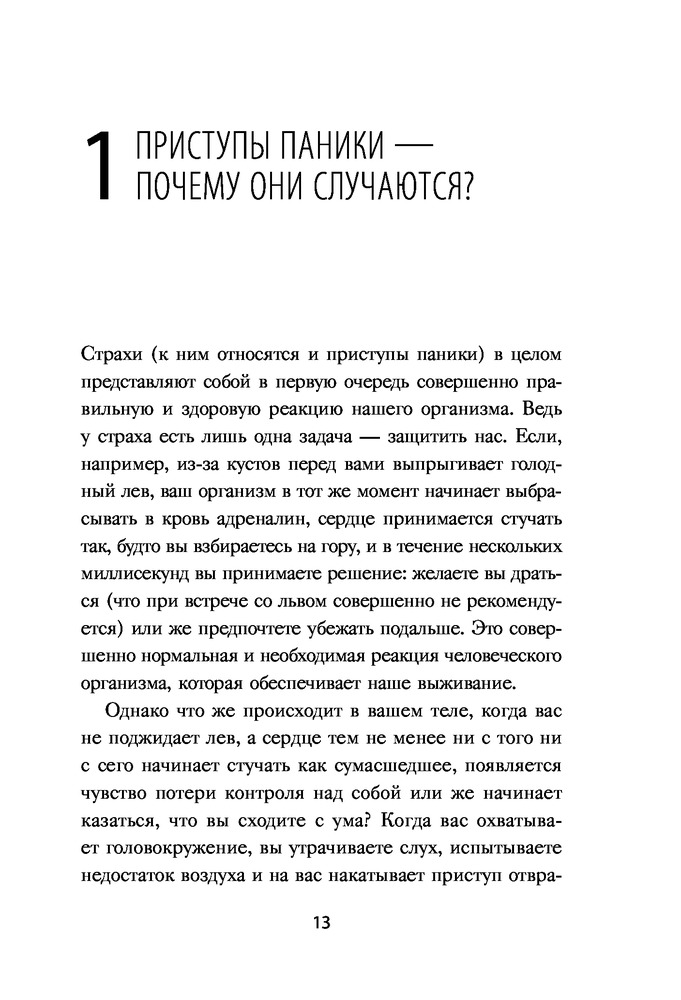 1 ПРИСТУПЫ ПАНИКИ — ПОЧЕМУ ОНИ СЛУЧАЮТСЯ?

Страхи (к ним относятся и приступы паники) в целом представляют собой в первую очередь совершенно правильную и здоровую реакцию нашего организма. Ведь у страха есть лишь одна задача — защитить нас. Если, например, из-за кустов перед вами выпрыгивает голодный лев, ваш организм в тот же момент начинает выбрасывать в кровь адреналин, сердце принимается стучать так, будто вы взбираетесь на гору, и в течение нескольких миллисекунд вы принимаете решение: желаете вы драться (что при встрече со львом совершенно не рекомендуется) или же предпочтете убежать подальше. Это совершенно нормальная и необходимая реакция человеческого организма, которая обеспечивает наше выживание.

Однако что же происходит в вашем теле, когда вас не поджидает лев, а сердце тем не менее ни с того ни с сего начинает стучать как сумасшедшее, появляется чувство потери контроля над собой или же начинает казаться, что вы сходите с ума? Когда вас охватывает головокружение, вы утрачиваете слух, испытываете недостаток воздуха и на вас накатывает приступ отвра-

13